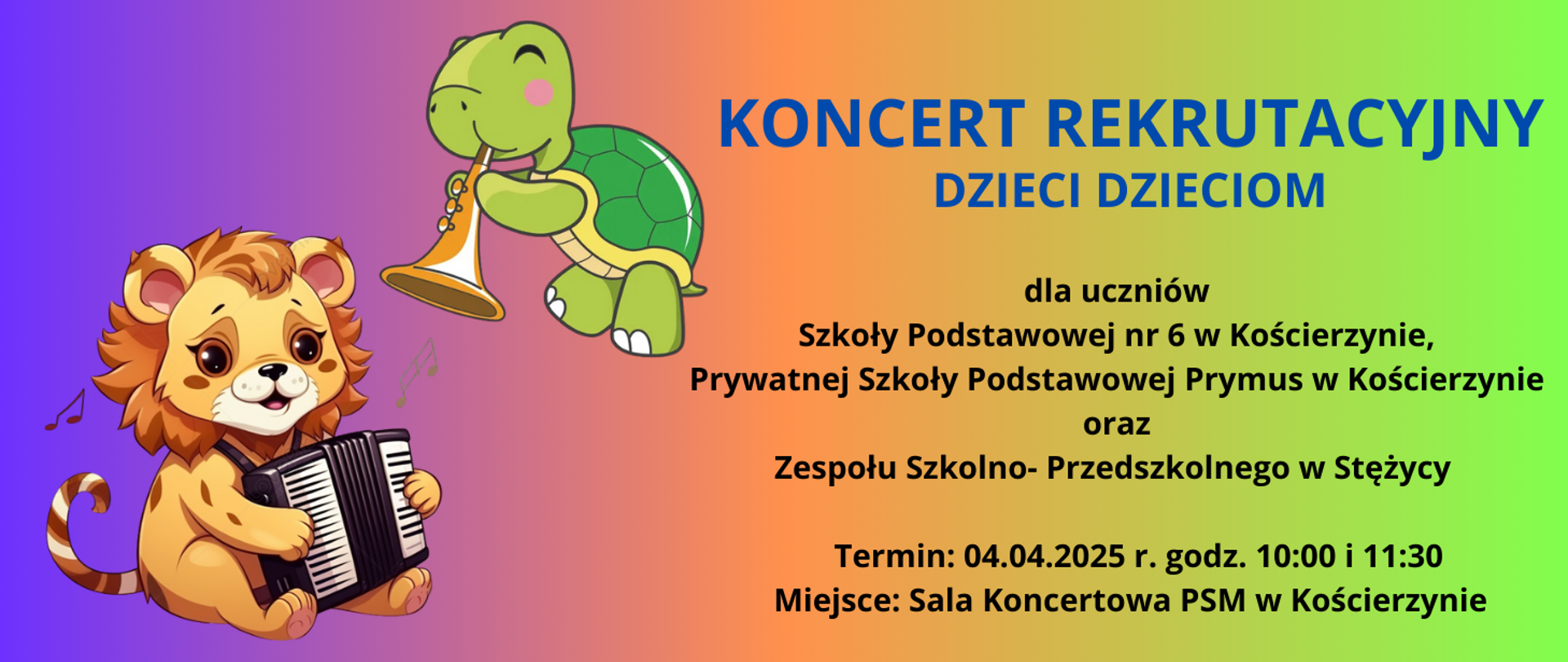 KONCERT REKRUTACYJNY
DZIECI DZIECIOM

dla uczniów
Szkoły Podstawowej nr 6 w Kościerzynie,
Prywatnej Szkoły Podstawowej Prymus w Kościerzynie
oraz
Zespołu Szkolno- Przedszkolnego w Stężycy

Termin: 04.04.2025 r. godz. 10:00 i 11:30
Miejsce: Sala Koncertowa PSM w Kościerzynie